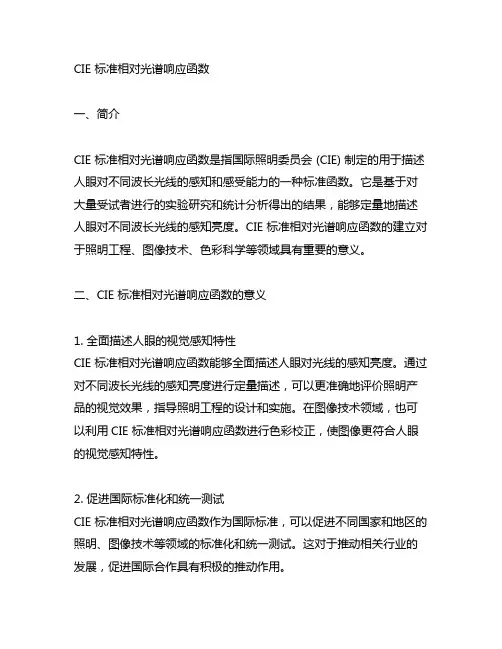 CIE 标准相对光谱响应函数

一、简介

CIE 标准相对光谱响应函数是指国际照明委员会 (CIE) 制定的用于描述人眼对不同波长光线的感知和感受能力的一种标准函数。它是基于对大量受试者进行的实验研究和统计分析得出的结果，能够定量地描述人眼对不同波长光线的感知亮度。CIE 标准相对光谱响应函数的建立对于照明工程、图像技术、色彩科学等领域具有重要的意义。

二、CIE 标准相对光谱响应函数的意义

1. 全面描述人眼的视觉感知特性
CIE 标准相对光谱响应函数能够全面描述人眼对光线的感知亮度。通过对不同波长光线的感知亮度进行定量描述，可以更准确地评价照明产品的视觉效果，指导照明工程的设计和实施。在图像技术领域，也可以利用 CIE 标准相对光谱响应函数进行色彩校正，使图像更符合人眼的视觉感知特性。

2. 促进国际标准化和统一测试
CIE 标准相对光谱响应函数作为国际标准，可以促进不同国家和地区的照明、图像技术等领域的标准化和统一测试。这对于推动相关行业的发展，促进国际合作具有积极的推动作用。